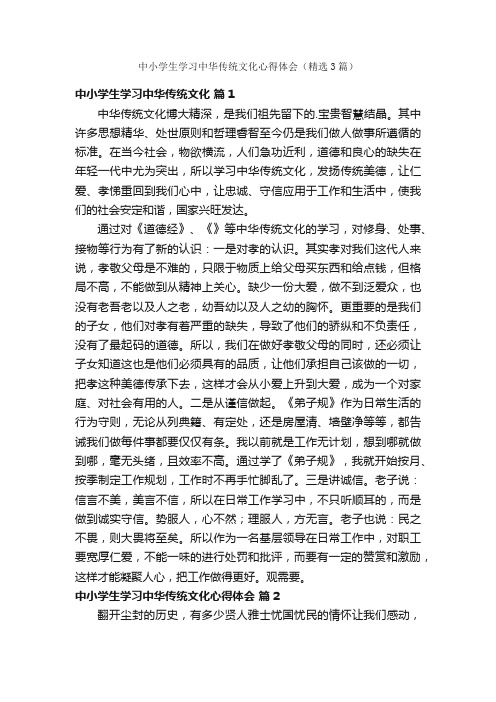 中小学生学习中华传统文化心得体会（精选3篇）

中小学生学习中华传统文化 篇1

中华传统文化博大精深，是我们祖先留下的.宝贵智慧结晶。其中许多思想精华、处世原则和哲理睿智至今仍是我们做人做事所遵循的标准。在当今社会，物欲横流，人们急功近利，道德和良心的缺失在年轻一代中尤为突出，所以学习中华传统文化，发扬传统美德，让仁爱、孝悌重回到我们心中，让忠诚、守信应用于工作和生活中，使我们的社会安定和谐，国家兴旺发达。

通过对《道德经》、《》等中华传统文化的学习，对修身、处事、接物等行为有了新的认识：一是对孝的认识。其实孝对我们这代人来说，孝敬父母是不难的，只限于物质上给父母买东西和给点钱，但格局不高，不能做到从精神上关心。缺少一份大爱，做不到泛爱众，也没有老吾老以及人之老，幼吾幼以及人之幼的胸怀。更重要的是我们的子女，他们对孝有着严重的缺失，导致了他们的骄纵和不负责任，没有了最起码的道德。所以，我们在做好孝敬父母的同时，还必须让子女知道这也是他们必须具有的品质，让他们承担自己该做的一切，把孝这种美德传承下去，这样才会从小爱上升到大爱，成为一个对家庭、对社会有用的人。二是从谨信做起。《弟子规》作为日常生活的行为守则，无论从列典籍、有定处，还是房屋清、墙壁净等等，都告诫我们做每件事都要仅仅有条。我以前就是工作无计划，想到哪就做到哪，毫无头绪，且效率不高。通过学了《弟子规》，我就开始按月、按季制定工作规划，工作时不再手忙脚乱了。三是讲诚信。老子说：信言不美，美言不信，所以在日常工作学习中，不只听顺耳的，而是做到诚实守信。势服人，心不然；理服人，方无言。老子也说：民之不畏，则大畏将至矣。所以作为一名基层领导在日常工作中，对职工要宽厚仁爱，不能一味的进行处罚和批评，而要有一定的赞赏和激励，这样才能凝聚人心，把工作做得更好。观需要。

中小学生学习中华传统文化心得体会 篇2

翻开尘封的历史，有多少贤人雅士忧国忧民的情怀让我们感动，